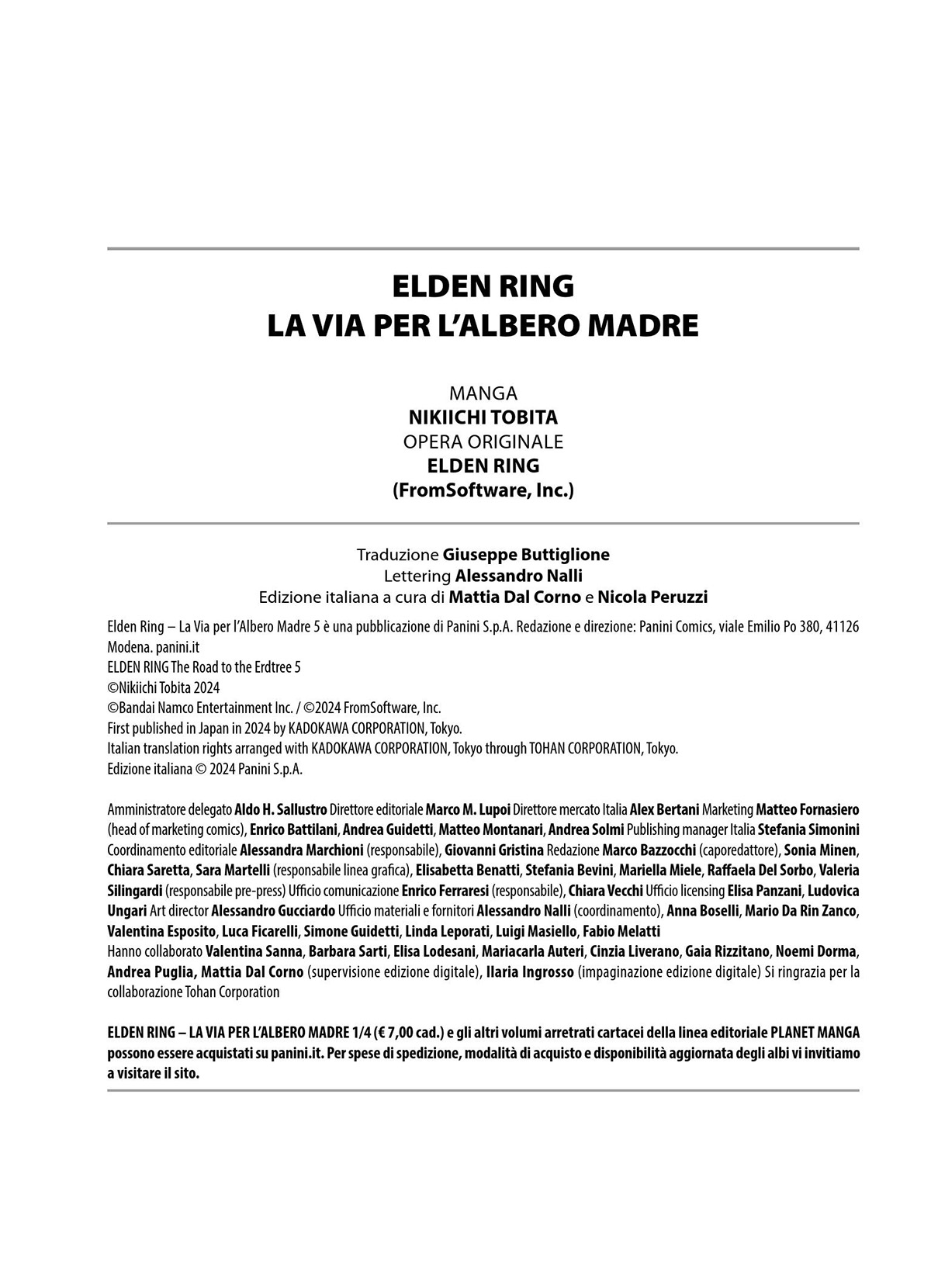 ELDEN RING
LA VIA PER L'ALBERO MADRE

MANGA
NIKIICHI TOBITA
OPERA ORIGINALE
ELDEN RING
(FromSoftware, Inc.)

Traduzione Giuseppe Buttiglione
Lettering Alessandro Nalli
Edizione italiana a cura di Mattia Dal Corno e Nicola Peruzzi

Elden Ring – La Via per l'Albero Madre 5 è una pubblicazione di Panini S.p.A. Redazione e direzione: Panini Comics, viale Emilio Po 380, 41126 Modena. panini.it
ELDEN RING The Road to the Erdtree 5
©Nikiichi Tobita 2024
©Bandai Namco Entertainment Inc. / ©2024 FromSoftware, Inc.
First published in Japan in 2024 by KADOKAWA CORPORATION, Tokyo.
Italian translation rights arranged with KADOKAWA CORPORATION, Tokyo through TOHAN CORPORATION, Tokyo.
Edizione italiana © 2024 Panini S.p.A.

Amministratore delegato Aldo H. Sallustro Direttore editoriale Marco M. Lupoi Direttore mercato Italia Alex Bertani Marketing Matteo Fornasiero (head of marketing comics), Enrico Battilani, Andrea Guidetti, Matteo Montanari, Andrea Solmi Publishing manager Italia Stefania Simonini Coordinamento editoriale Alessandra Marchioni (responsabile), Giovanni Gristina Redazione Marco Bazzocchi (caporedattore), Sonia Minen, Chiara Saretta, Sara Martelli (responsabile linea grafica), Elisabetta Benatti, Stefania Bevini, Mariella Miele, Raffaela Del Sorbo, Valeria Silingardi (responsabile pre-press) Ufficio comunicazione Enrico Ferraresi (responsabile), Chiara Vecchi Ufficio licensing Elisa Panzani, Ludovica Ungari Art director Alessandro Gucciardo Ufficio materiali e fornitori Alessandro Nalli (coordinamento), Anna Boselli, Mario Da Rin Zanco, Valentina Esposito, Luca Ficarelli, Simone Guidetti, Linda Leporati, Luigi Masiello, Fabio Melatti
Hanno collaborato Valentina Sanna, Barbara Sarti, Elisa Lodesani, Mariacarla Auteri, Cinzia Liverano, Gaia Rizzitano, Noemi Dorma, Andrea Puglia, Mattia Dal Corno (supervisione edizione digitale), Ilaria Ingrosso (impaginazione edizione digitale) Si ringrazia per la collaborazione Tohan Corporation

ELDEN RING – LA VIA PER L'ALBERO MADRE 1/4 (€ 7,00 cad.) e gli altri volumi arretrati cartacei della linea editoriale PLANET MANGA possono essere acquistati su panini.it. Per spese di spedizione, modalità di acquisto e disponibilità aggiornata degli albi vi invitiamo a visitare il sito.